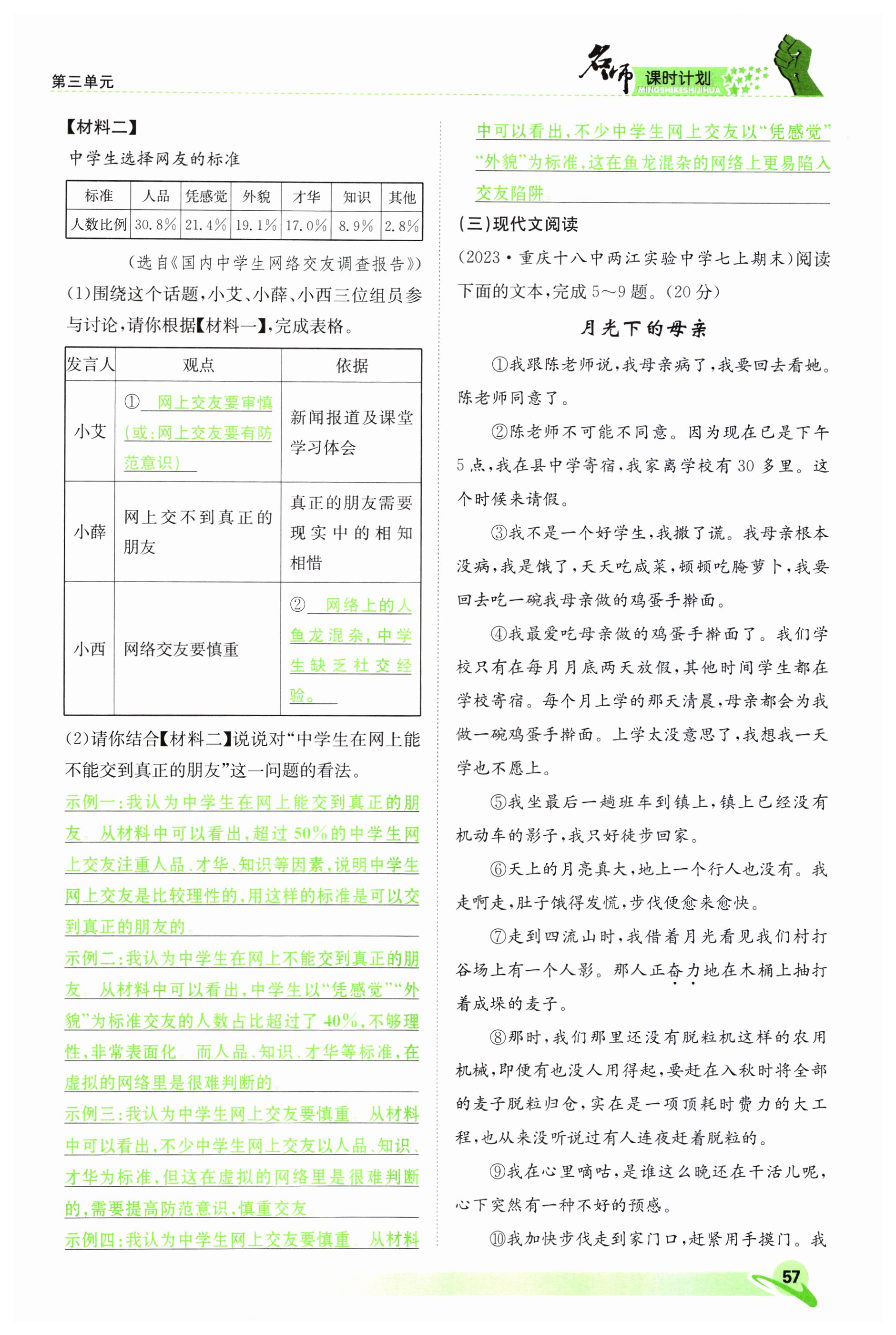 第三单元

名师 课时计划 MINGSHIKESHIJIHUA

【材料二】

中学生选择网友的标准

| 标准 | 人品 | 凭感觉 | 外貌 | 才华 | 知识 | 其他 |
|---|---|---|---|---|---|---|
| 人数比例 | 30.8% | 21.4% | 19.1% | 17.0% | 8.9% | 2.8% |

（选自《国内中学生网络交友调查报告》）

(1)围绕这个话题，小艾、小薛、小西三位组员参与讨论，请你根据【材料一】，完成表格。

| 发言人 | 观点 | 依据 |
|---|---|---|
| 小艾 | ① 网上交友要审慎（或：网上交友要有防范意识） | 新闻报道及课堂学习体会 |
| 小薛 | 网上交不到真正的朋友 | 真正的朋友需要现实中的相知相惜 |
| 小西 | 网络交友要慎重 | ② 网络上的人鱼龙混杂，中学生缺乏社交经验。 |

(2)请你结合【材料二】说说对“中学生在网上能不能交到真正的朋友”这一问题的看法。

示例一：我认为中学生在网上能交到真正的朋友。从材料中可以看出，超过50%的中学生网上交友注重人品、才华、知识等因素，说明中学生网上交友是比较理性的，用这样的标准是可以交到真正的朋友的。

示例二：我认为中学生在网上不能交到真正的朋友。从材料中可以看出，中学生以“凭感觉”“外貌”为标准交友的人数占比超过了40%，不够理性，非常表面化。而人品、知识、才华等标准，在虚拟的网络里是很难判断的。

示例三：我认为中学生网上交友要慎重。从材料中可以看出，不少中学生网上交友以人品、知识、才华为标准，但这在虚拟的网络里是很难判断的，需要提高防范意识，慎重交友。

示例四：我认为中学生网上交友要慎重。从材料中可以看出，不少中学生网上交友以“凭感觉”“外貌”为标准，这在鱼龙混杂的网络上更易陷入交友陷阱。

(三)现代文阅读

(2023·重庆十八中两江实验中学七上期末)阅读下面的文本，完成5～9题。(20分)

月光下的母亲

①我跟陈老师说，我母亲病了，我要回去看她。陈老师同意了。

②陈老师不可能不同意。因为现在已是下午5点，我在县中学寄宿，我家离学校有30多里。这个时候来请假。

③我不是一个好学生，我撒了谎。我母亲根本没病，我是饿了，天天吃咸菜，顿顿吃腌萝卜，我要回去吃一碗我母亲做的鸡蛋手擀面。

④我最爱吃母亲做的鸡蛋手擀面了。我们学校只有在每月月底两天放假，其他时间学生都在学校寄宿。每个月上学的那天清晨，母亲都会为我做一碗鸡蛋手擀面。上学太没意思了，我想我一天学也不愿上。

⑤我坐最后一趟班车到镇上，镇上已经没有机动车的影子，我只好徒步回家。

⑥天上的月亮真大，地上一个行人也没有。我走啊走，肚子饿得发慌，步伐便愈来愈快。

⑦走到四流山时，我借着月光看见我们村打谷场上有一个人影。那人正奋力地在木桶上抽打着成垛的麦子。

⑧那时，我们那里还没有脱粒机这样的农用机械，即便有也没人用得起，要赶在入秋时将全部的麦子脱粒归仓，实在是一项顶耗时费力的大工程，也从来没听说过有人连夜赶着脱粒的。

⑨我在心里嘀咕，是谁这么晚还在干活儿呢，心下突然有一种不好的预感。

⑩我加快步伐走到家门口，赶紧用手摸门。我

57